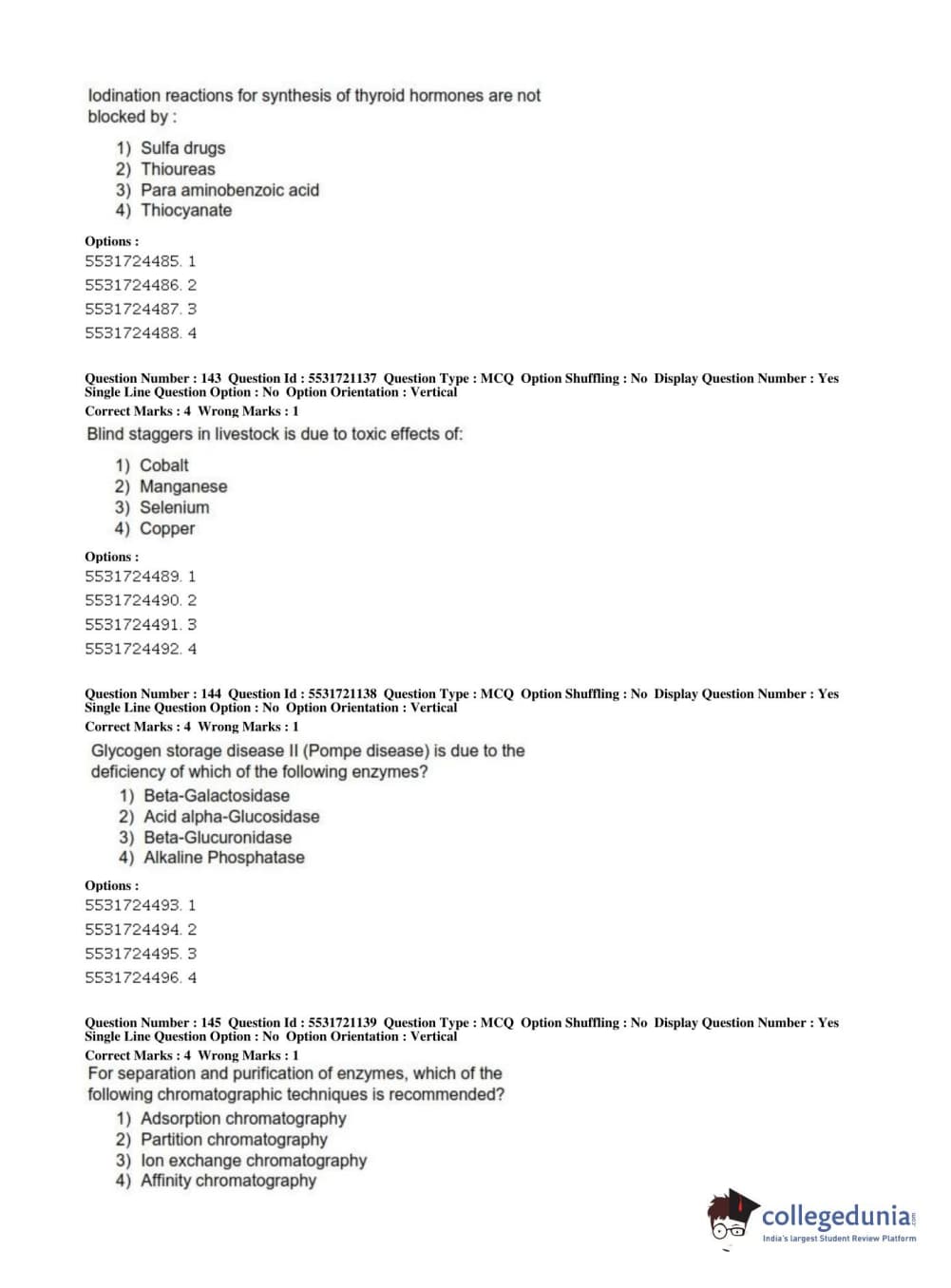 Iodination reactions for synthesis of thyroid hormones are not blocked by :

1) Sulfa drugs
2) Thioureas
3) Para aminobenzoic acid
4) Thiocyanate

Options :
5531724485. 1
5531724486. 2
5531724487. 3
5531724488. 4

Question Number : 143 Question Id : 5531721137 Question Type : MCQ Option Shuffling : No Display Question Number : Yes Single Line Question Option : No Option Orientation : Vertical
Correct Marks : 4 Wrong Marks : 1
Blind staggers in livestock is due to toxic effects of:

1) Cobalt
2) Manganese
3) Selenium
4) Copper

Options :
5531724489. 1
5531724490. 2
5531724491. 3
5531724492. 4

Question Number : 144 Question Id : 5531721138 Question Type : MCQ Option Shuffling : No Display Question Number : Yes Single Line Question Option : No Option Orientation : Vertical
Correct Marks : 4 Wrong Marks : 1
Glycogen storage disease II (Pompe disease) is due to the deficiency of which of the following enzymes?
1) Beta-Galactosidase
2) Acid alpha-Glucosidase
3) Beta-Glucuronidase
4) Alkaline Phosphatase

Options :
5531724493. 1
5531724494. 2
5531724495. 3
5531724496. 4

Question Number : 145 Question Id : 5531721139 Question Type : MCQ Option Shuffling : No Display Question Number : Yes Single Line Question Option : No Option Orientation : Vertical
Correct Marks : 4 Wrong Marks : 1
For separation and purification of enzymes, which of the following chromatographic techniques is recommended?
1) Adsorption chromatography
2) Partition chromatography
3) Ion exchange chromatography
4) Affinity chromatography

collegedunia.com
India's largest Student Review Platform